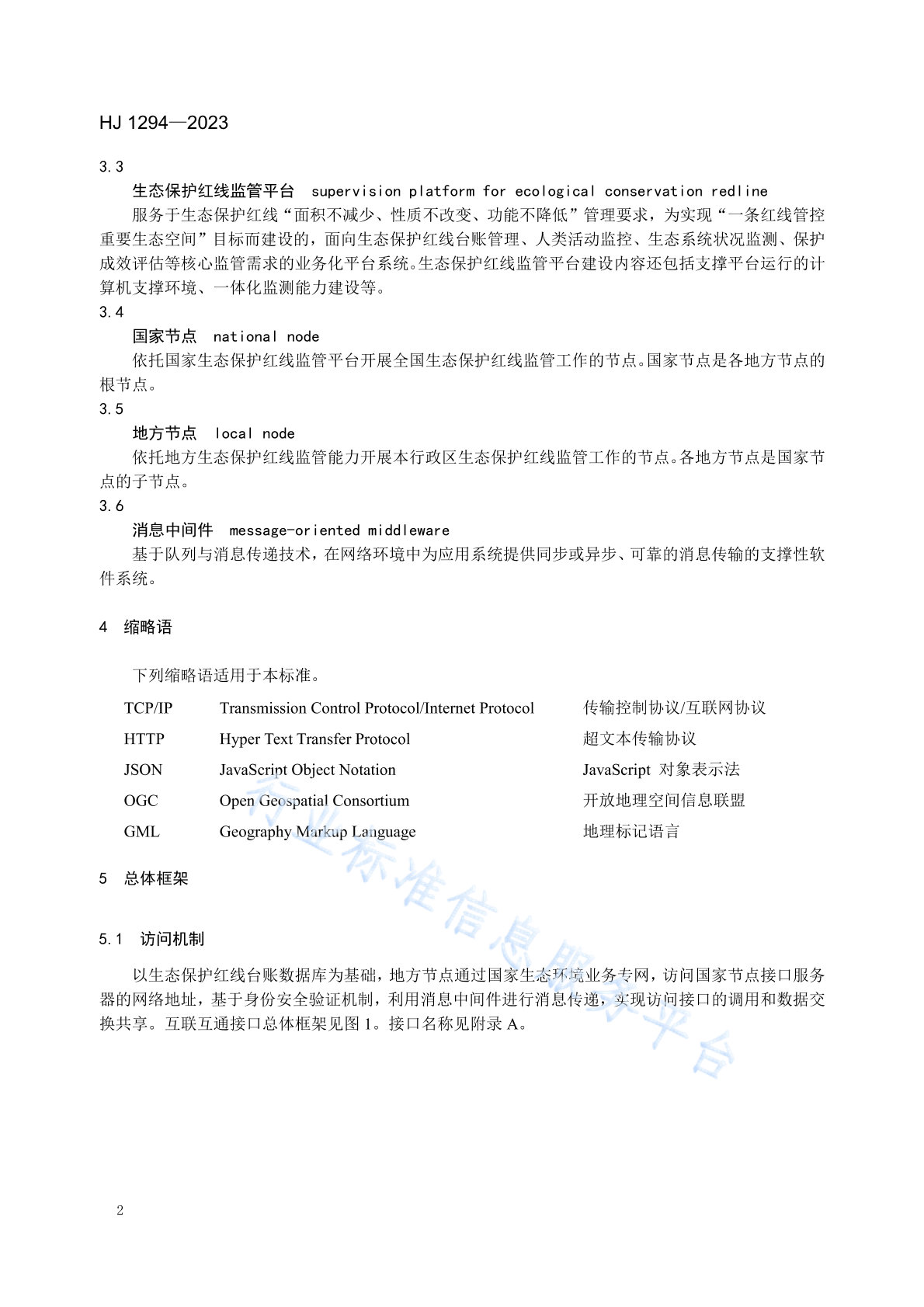 HJ 1294—2023

3.3

生态保护红线监管平台　supervision platform for ecological conservation redline

服务于生态保护红线“面积不减少、性质不改变、功能不降低”管理要求，为实现“一条红线管控重要生态空间”目标而建设的，面向生态保护红线台账管理、人类活动监控、生态系统状况监测、保护成效评估等核心监管需求的业务化平台系统。生态保护红线监管平台建设内容还包括支撑平台运行的计算机支撑环境、一体化监测能力建设等。

3.4

国家节点　national node

依托国家生态保护红线监管平台开展全国生态保护红线监管工作的节点。国家节点是各地方节点的根节点。

3.5

地方节点　local node

依托地方生态保护红线监管能力开展本行政区生态保护红线监管工作的节点。各地方节点是国家节点的子节点。

3.6

消息中间件　message-oriented middleware

基于队列与消息传递技术，在网络环境中为应用系统提供同步或异步、可靠的消息传输的支撑性软件系统。

4　缩略语

下列缩略语适用于本标准。

| TCP/IP | Transmission Control Protocol/Internet Protocol | 传输控制协议/互联网协议 |
|---|---|---|
| HTTP | Hyper Text Transfer Protocol | 超文本传输协议 |
| JSON | JavaScript Object Notation | JavaScript 对象表示法 |
| OGC | Open Geospatial Consortium | 开放地理空间信息联盟 |
| GML | Geography Markup Language | 地理标记语言 |

5　总体框架

5.1　访问机制

以生态保护红线台账数据库为基础，地方节点通过国家生态环境业务专网，访问国家节点接口服务器的网络地址，基于身份安全验证机制，利用消息中间件进行消息传递，实现访问接口的调用和数据交换共享。互联互通接口总体框架见图 1。接口名称见附录 A。

行业标准信息服务平台

2